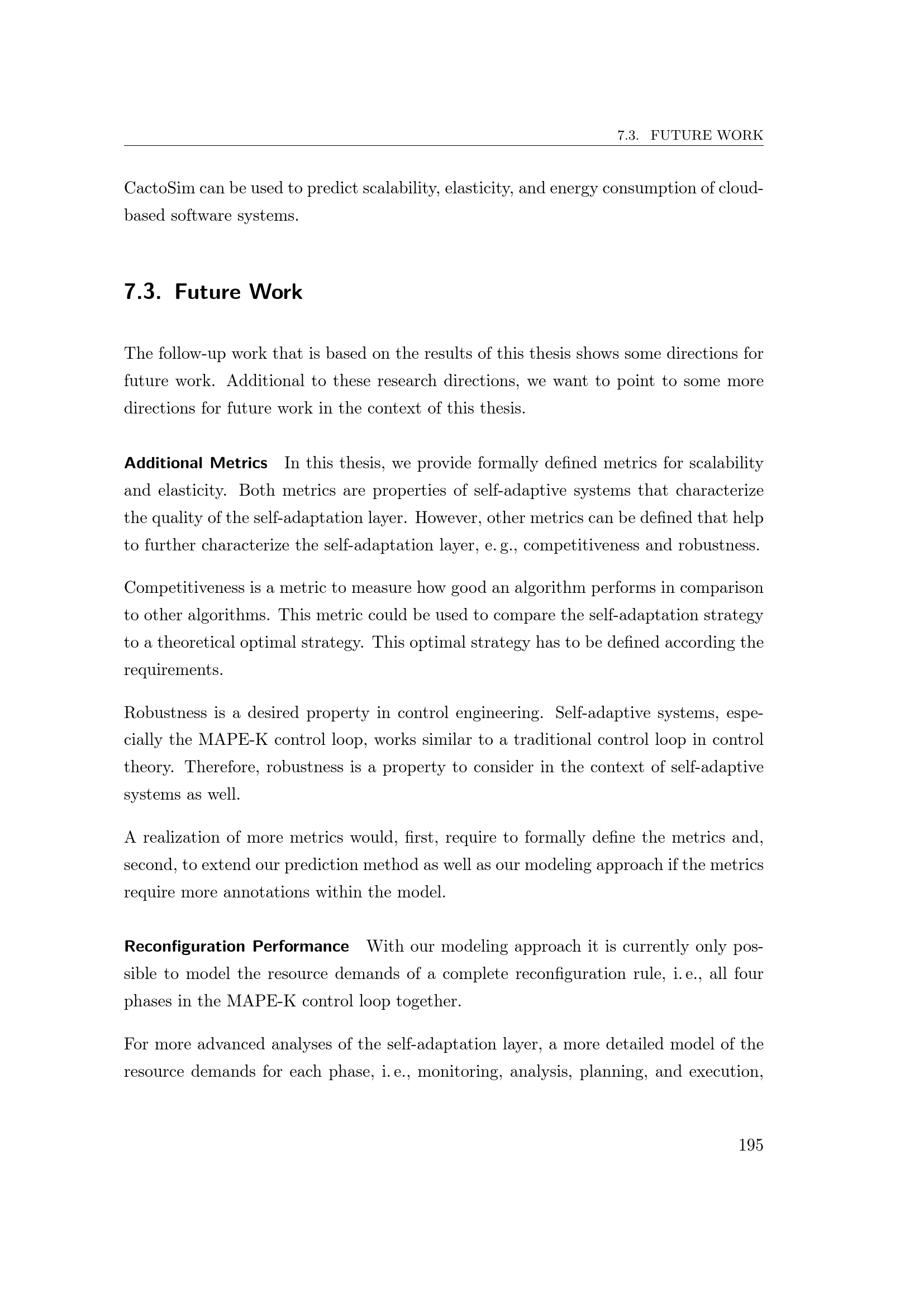 7.3. FUTURE WORK

CactoSim can be used to predict scalability, elasticity, and energy consumption of cloud-based software systems.

7.3. Future Work

The follow-up work that is based on the results of this thesis shows some directions for future work. Additional to these research directions, we want to point to some more directions for future work in the context of this thesis.

Additional Metrics In this thesis, we provide formally defined metrics for scalability and elasticity. Both metrics are properties of self-adaptive systems that characterize the quality of the self-adaptation layer. However, other metrics can be defined that help to further characterize the self-adaptation layer, e. g., competitiveness and robustness.

Competitiveness is a metric to measure how good an algorithm performs in comparison to other algorithms. This metric could be used to compare the self-adaptation strategy to a theoretical optimal strategy. This optimal strategy has to be defined according the requirements.

Robustness is a desired property in control engineering. Self-adaptive systems, especially the MAPE-K control loop, works similar to a traditional control loop in control theory. Therefore, robustness is a property to consider in the context of self-adaptive systems as well.

A realization of more metrics would, first, require to formally define the metrics and, second, to extend our prediction method as well as our modeling approach if the metrics require more annotations within the model.

Reconfiguration Performance With our modeling approach it is currently only possible to model the resource demands of a complete reconfiguration rule, i. e., all four phases in the MAPE-K control loop together.

For more advanced analyses of the self-adaptation layer, a more detailed model of the resource demands for each phase, i. e., monitoring, analysis, planning, and execution,

195